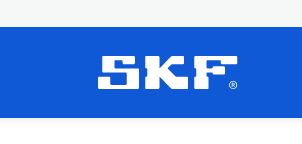 SKF®